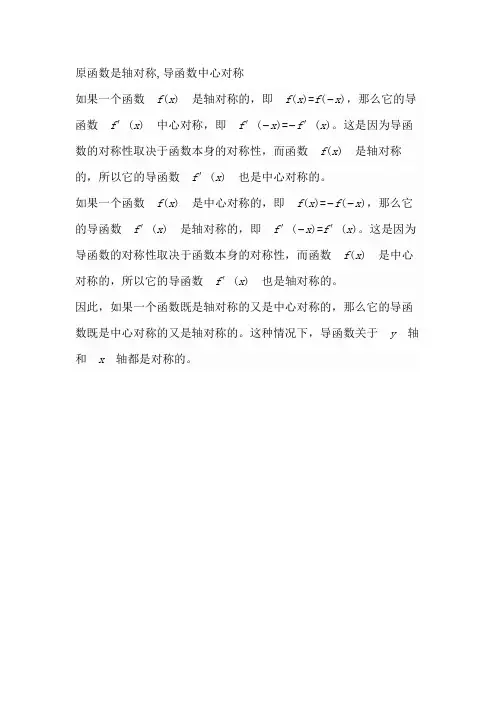 原函数是轴对称, 导函数中心对称

如果一个函数 $f(x)$ 是轴对称的，即 $f(x)=f(-x)$，那么它的导函数 $f'(x)$ 中心对称，即 $f'(-x)=-f'(x)$。这是因为导函数的对称性取决于函数本身的对称性，而函数 $f(x)$ 是轴对称的，所以它的导函数 $f'(x)$ 也是中心对称的。

如果一个函数 $f(x)$ 是中心对称的，即 $f(x)=-f(-x)$，那么它的导函数 $f'(x)$ 是轴对称的，即 $f'(-x)=f'(x)$。这是因为导函数的对称性取决于函数本身的对称性，而函数 $f(x)$ 是中心对称的，所以它的导函数 $f'(x)$ 也是轴对称的。

因此，如果一个函数既是轴对称的又是中心对称的，那么它的导函数既是中心对称的又是轴对称的。这种情况下，导函数关于 $y$ 轴和 $x$ 轴都是对称的。